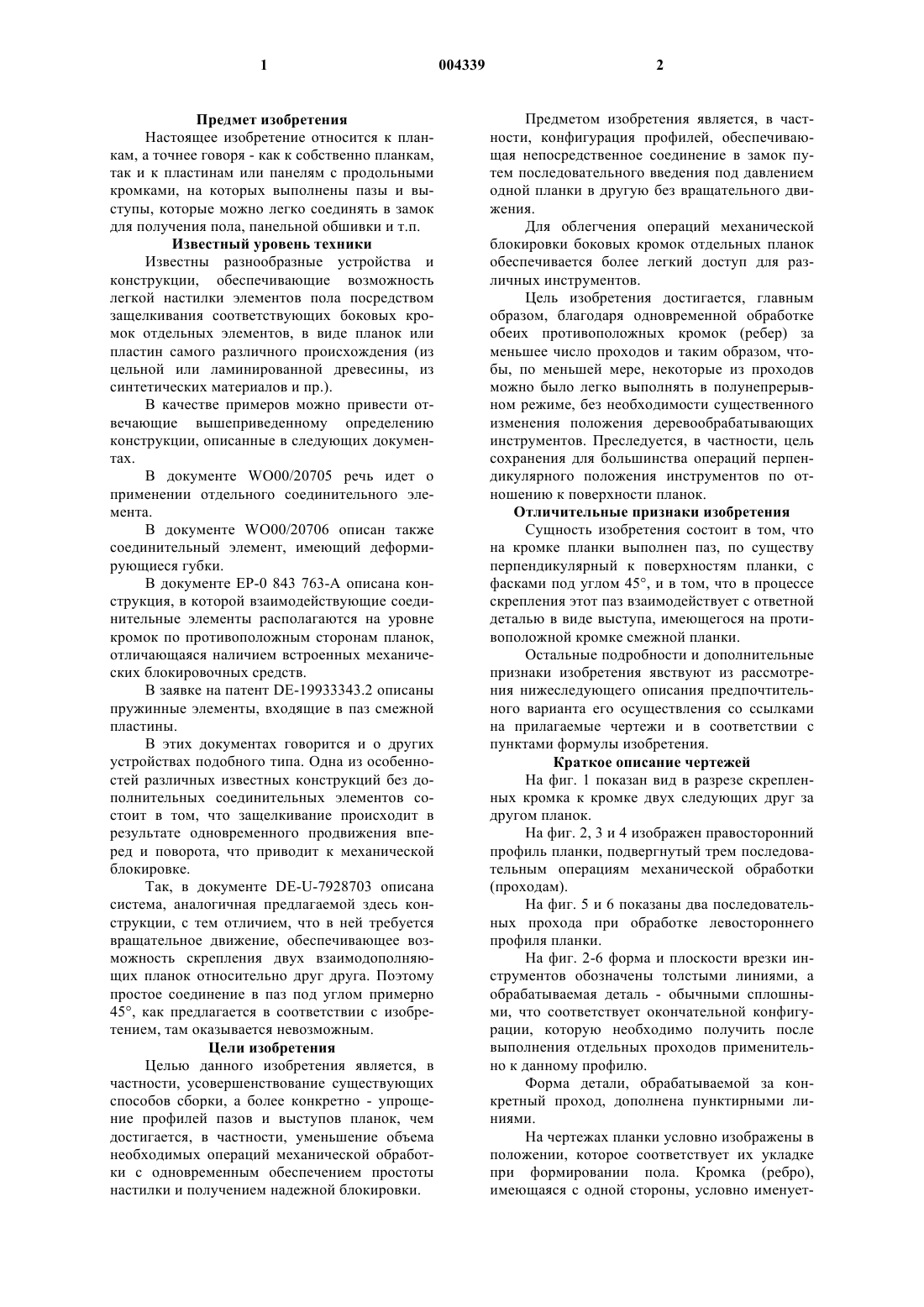 1 004339 2

Предмет изобретения

Настоящее изобретение относится к планкам, а точнее говоря - как к собственно планкам, так и к пластинам или панелям с продольными кромками, на которых выполнены пазы и выступы, которые можно легко соединять в замок для получения пола, панельной обшивки и т.п.

Известный уровень техники

Известны разнообразные устройства и конструкции, обеспечивающие возможность легкой настилки элементов пола посредством защелкивания соответствующих боковых кромок отдельных элементов, в виде планок или пластин самого различного происхождения (из цельной или ламинированной древесины, из синтетических материалов и пр.).

В качестве примеров можно привести отвечающие вышеприведенному определению конструкции, описанные в следующих документах.

В документе WO00/20705 речь идет о применении отдельного соединительного элемента.

В документе WO00/20706 описан также соединительный элемент, имеющий деформирующиеся губки.

В документе EP-0 843 763-A описана конструкция, в которой взаимодействующие соединительные элементы располагаются на уровне кромок по противоположным сторонам планок, отличающаяся наличием встроенных механических блокировочных средств.

В заявке на патент DE-19933343.2 описаны пружинные элементы, входящие в паз смежной пластины.

В этих документах говорится и о других устройствах подобного типа. Одна из особенностей различных известных конструкций без дополнительных соединительных элементов состоит в том, что защелкивание происходит в результате одновременного продвижения вперед и поворота, что приводит к механической блокировке.

Так, в документе DE-U-7928703 описана система, аналогичная предлагаемой здесь конструкции, с тем отличием, что в ней требуется вращательное движение, обеспечивающее возможность скрепления двух взаимодополняющих планок относительно друг друга. Поэтому простое соединение в паз под углом примерно 45°, как предлагается в соответствии с изобретением, там оказывается невозможным.

Цели изобретения

Целью данного изобретения является, в частности, усовершенствование существующих способов сборки, а более конкретно - упрощение профилей пазов и выступов планок, чем достигается, в частности, уменьшение объема необходимых операций механической обработки с одновременным обеспечением простоты настилки и получением надежной блокировки.

Предметом изобретения является, в частности, конфигурация профилей, обеспечивающая непосредственное соединение в замок путем последовательного введения под давлением одной планки в другую без вращательного движения.

Для облегчения операций механической блокировки боковых кромок отдельных планок обеспечивается более легкий доступ для различных инструментов.

Цель изобретения достигается, главным образом, благодаря одновременной обработке обеих противоположных кромок (ребер) за меньшее число проходов и таким образом, чтобы, по меньшей мере, некоторые из проходов можно было легко выполнять в полунепрерывном режиме, без необходимости существенного изменения положения деревообрабатывающих инструментов. Преследуется, в частности, цель сохранения для большинства операций перпендикулярного положения инструментов по отношению к поверхности планок.

Отличительные признаки изобретения

Сущность изобретения состоит в том, что на кромке планки выполнен паз, по существу перпендикулярный к поверхностям планки, с фасками под углом 45°, и в том, что в процессе скрепления этот паз взаимодействует с ответной деталью в виде выступа, имеющегося на противоположной кромке смежной планки.

Остальные подробности и дополнительные признаки изобретения явствуют из рассмотрения нижеследующего описания предпочтительного варианта его осуществления со ссылками на прилагаемые чертежи и в соответствии с пунктами формулы изобретения.

Краткое описание чертежей

На фиг. 1 показан вид в разрезе скрепленных кромка к кромке двух следующих друг за другом планок.

На фиг. 2, 3 и 4 изображен правосторонний профиль планки, подвергнутый трем последовательным операциям механической обработки (проходам).

На фиг. 5 и 6 показаны два последовательных прохода при обработке левостороннего профиля планки.

На фиг. 2-6 форма и плоскости врезки инструментов обозначены толстыми линиями, а обрабатываемая деталь - обычными сплошными, что соответствует окончательной конфигурации, которую необходимо получить после выполнения отдельных проходов применительно к данному профилю.

Форма детали, обрабатываемой за конкретный проход, дополнена пунктирными линиями.

На чертежах планки условно изображены в положении, которое соответствует их укладке при формировании пола. Кромка (ребро), имеющаяся с одной стороны, условно именует-